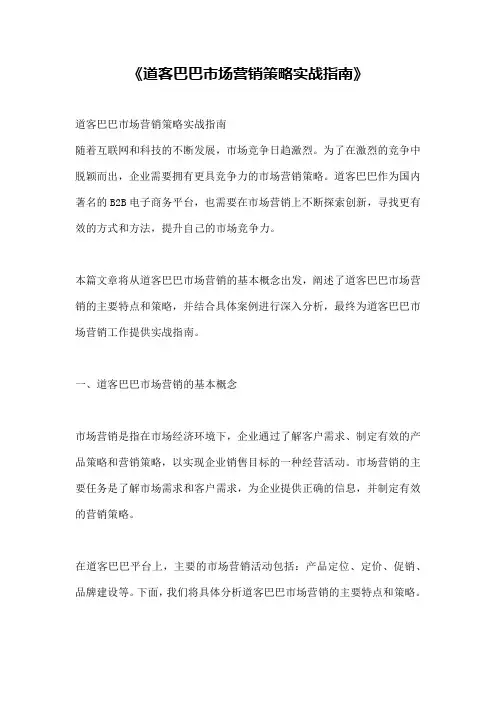 《道客巴巴市场营销策略实战指南》

道客巴巴市场营销策略实战指南
随着互联网和科技的不断发展，市场竞争日趋激烈。为了在激烈的竞争中脱颖而出，企业需要拥有更具竞争力的市场营销策略。道客巴巴作为国内著名的 B2B 电子商务平台，也需要在市场营销上不断探索创新，寻找更有效的方式和方法，提升自己的市场竞争力。

本篇文章将从道客巴巴市场营销的基本概念出发，阐述了道客巴巴市场营销的主要特点和策略，并结合具体案例进行深入分析，最终为道客巴巴市场营销工作提供实战指南。

一、道客巴巴市场营销的基本概念

市场营销是指在市场经济环境下，企业通过了解客户需求、制定有效的产品策略和营销策略，以实现企业销售目标的一种经营活动。市场营销的主要任务是了解市场需求和客户需求，为企业提供正确的信息，并制定有效的营销策略。

在道客巴巴平台上，主要的市场营销活动包括：产品定位、定价、促销、品牌建设等。下面，我们将具体分析道客巴巴市场营销的主要特点和策略。